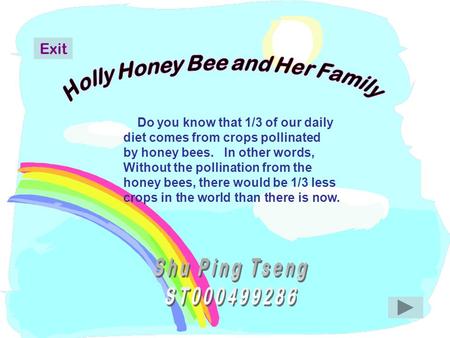 Exit

Holly Honey Bee and Her Family

Do you know that 1/3 of our daily diet comes from crops pollinated by honey bees. In other words, Without the pollination from the honey bees, there would be 1/3 less crops in the world than there is now.

Shu Ping Tseng
ST000499286